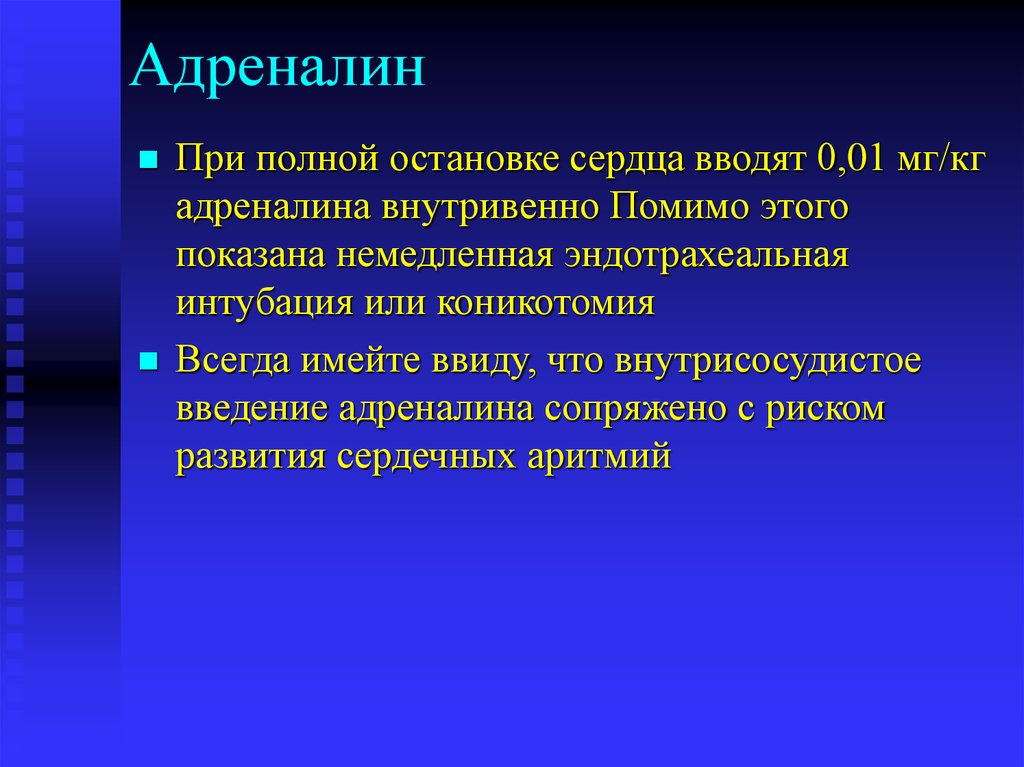 Адреналин

При полной остановке сердца вводят 0,01 мг/кг адреналина внутривенно Помимо этого показана немедленная эндотрахеальная интубация или коникотомия

Всегда имейте ввиду, что внутрисосудистое введение адреналина сопряжено с риском развития сердечных аритмий